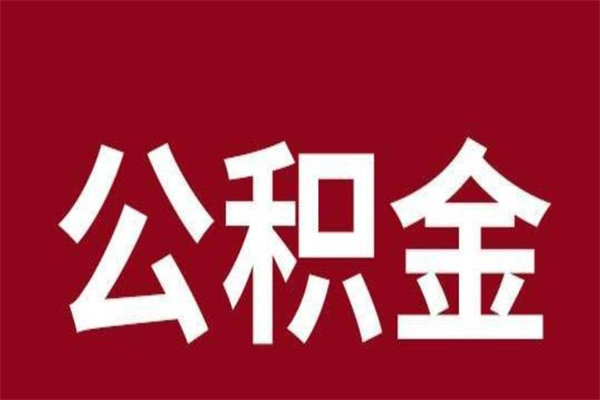 公积金